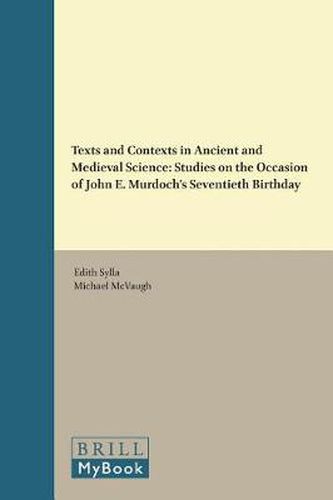 Texts and Contexts in Ancient and Medieval Science: Studies on the Occasion of John E. Murdoch's Seventieth Birthday

Edith Sylla
Michael McVaugh

BRILL
MyBook